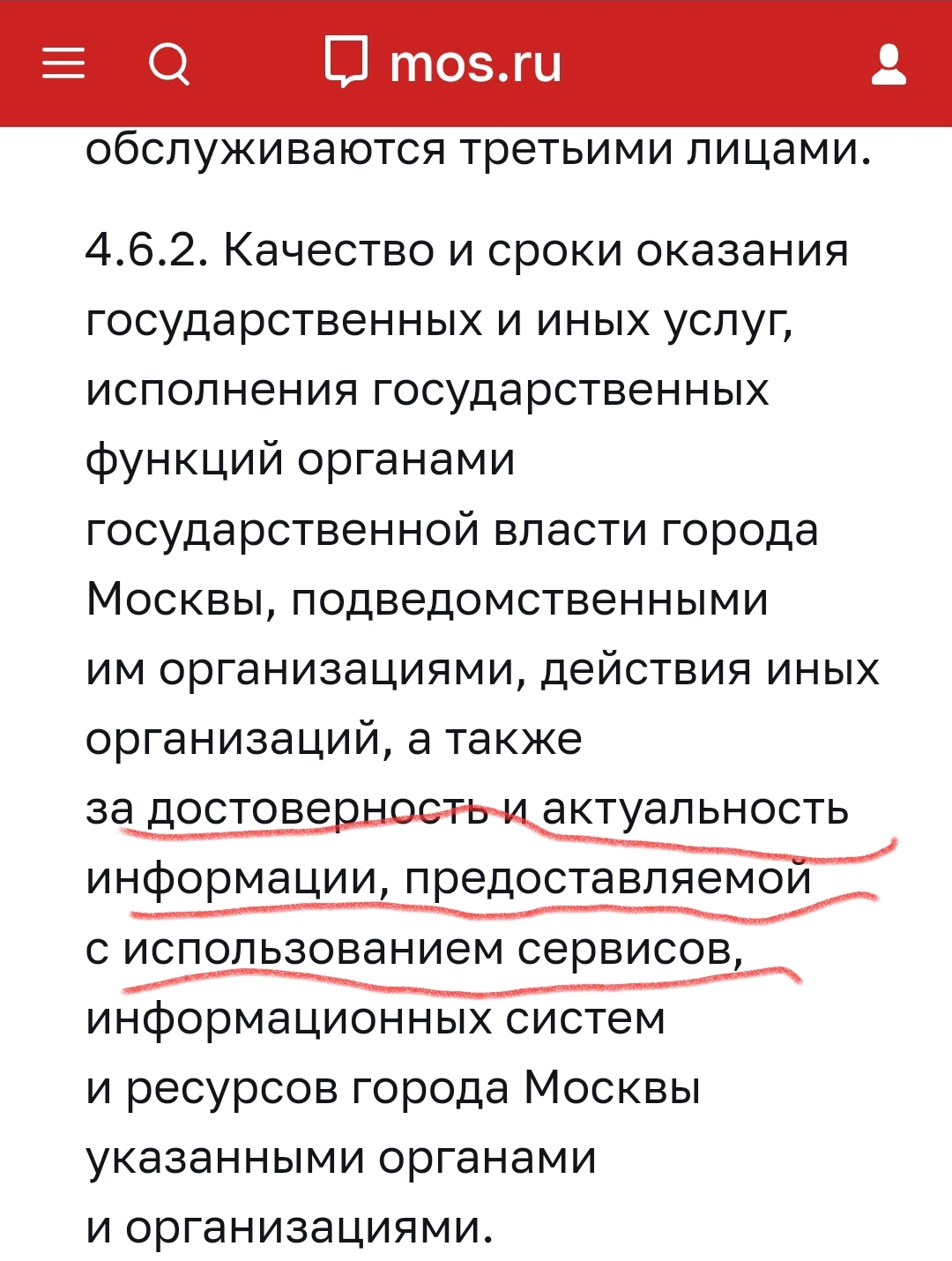 mos.ru

обслуживаются третьими лицами.

4.6.2. Качество и сроки оказания государственных и иных услуг, исполнения государственных функций органами государственной власти города Москвы, подведомственными им организациями, действия иных организаций, а также за достоверность и актуальность информации, предоставляемой с использованием сервисов, информационных систем и ресурсов города Москвы указанными органами и организациями.